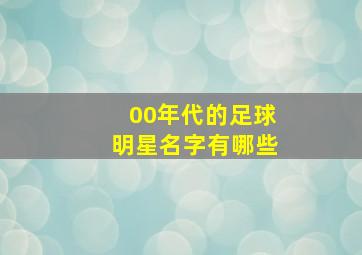 00年代的足球
明星名字有哪些